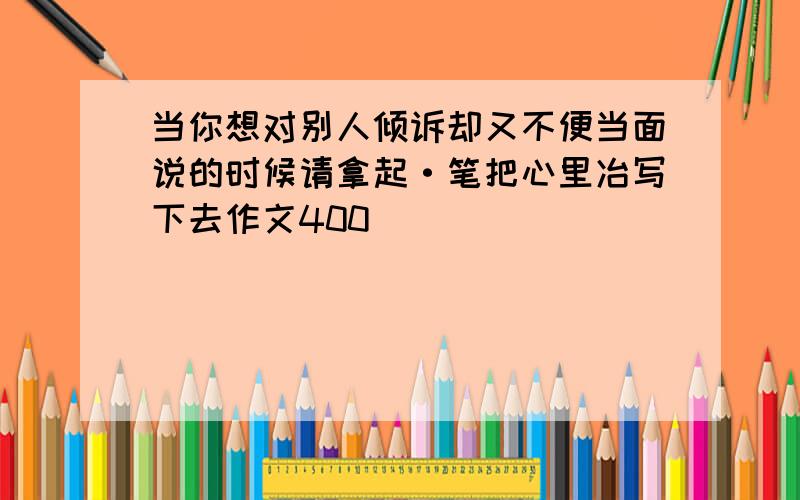 当你想对别人倾诉却又不便当面说的时候请拿起·笔把心里冶写下去作文400